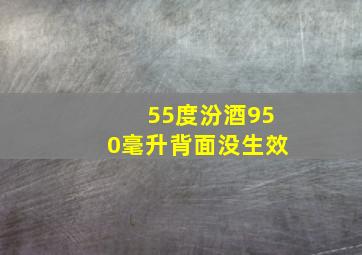 55度汾酒950毫升背面没生效